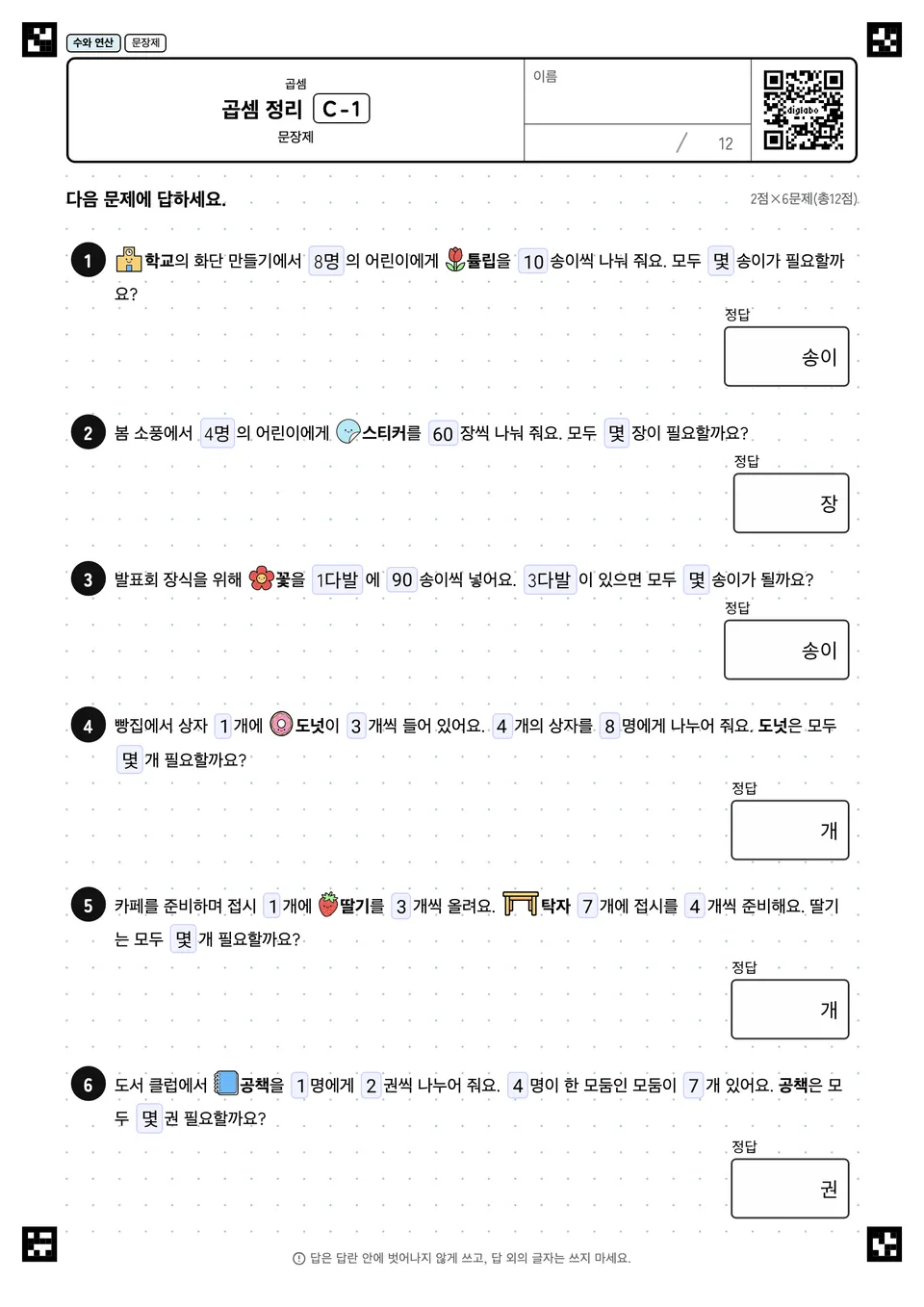 수와 연산 문장제

곱셈
곱셈 정리 C-1
문장제

이름

/ 12

digilabo

다음 문제에 답하세요.

2점×6문제(총12점)

1 학교의 화단 만들기에서 8명 의 어린이에게 튤립을 10 송이씩 나눠 줘요. 모두 몇 송이가 필요할까요?

정답
송이

2 봄 소풍에서 4명 의 어린이에게 스티커를 60 장씩 나눠 줘요. 모두 몇 장이 필요할까요?

정답
장

3 발표회 장식을 위해 꽃을 1다발 에 90 송이씩 넣어요. 3다발 이 있으면 모두 몇 송이가 될까요?

정답
송이

4 빵집에서 상자 1 개에 도넛이 3 개씩 들어 있어요. 4 개의 상자를 8 명에게 나누어 줘요. 도넛은 모두 몇 개 필요할까요?

정답
개

5 카페를 준비하며 접시 1 개에 딸기를 3 개씩 올려요. 탁자 7 개에 접시를 4 개씩 준비해요. 딸기는 모두 몇 개 필요할까요?

정답
개

6 도서 클럽에서 공책을 1 명에게 2 권씩 나누어 줘요. 4 명이 한 모둠인 모둠이 7 개 있어요. 공책은 모두 몇 권 필요할까요?

정답
권

답은 답란 안에 벗어나지 않게 쓰고, 답 외의 글자는 쓰지 마세요.